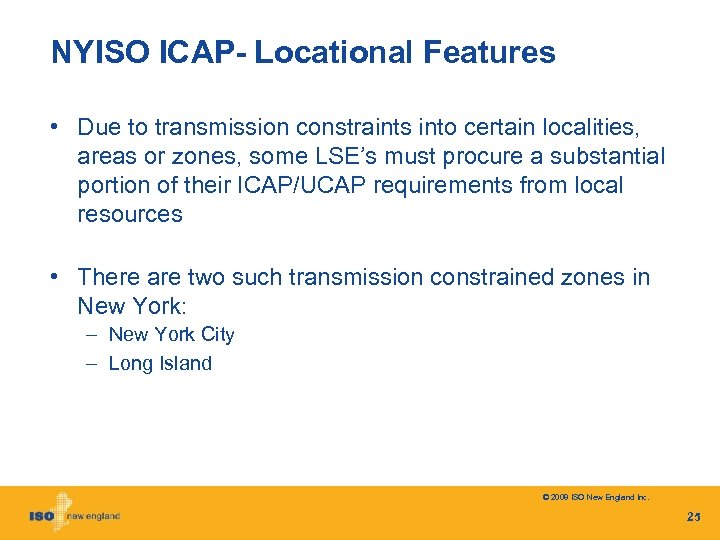 NYISO ICAP- Locational Features

• Due to transmission constraints into certain localities, areas or zones, some LSE's must procure a substantial portion of their ICAP/UCAP requirements from local resources

• There are two such transmission constrained zones in New York:
– New York City
– Long Island

© 2009 ISO New England Inc.

ISO new england

25